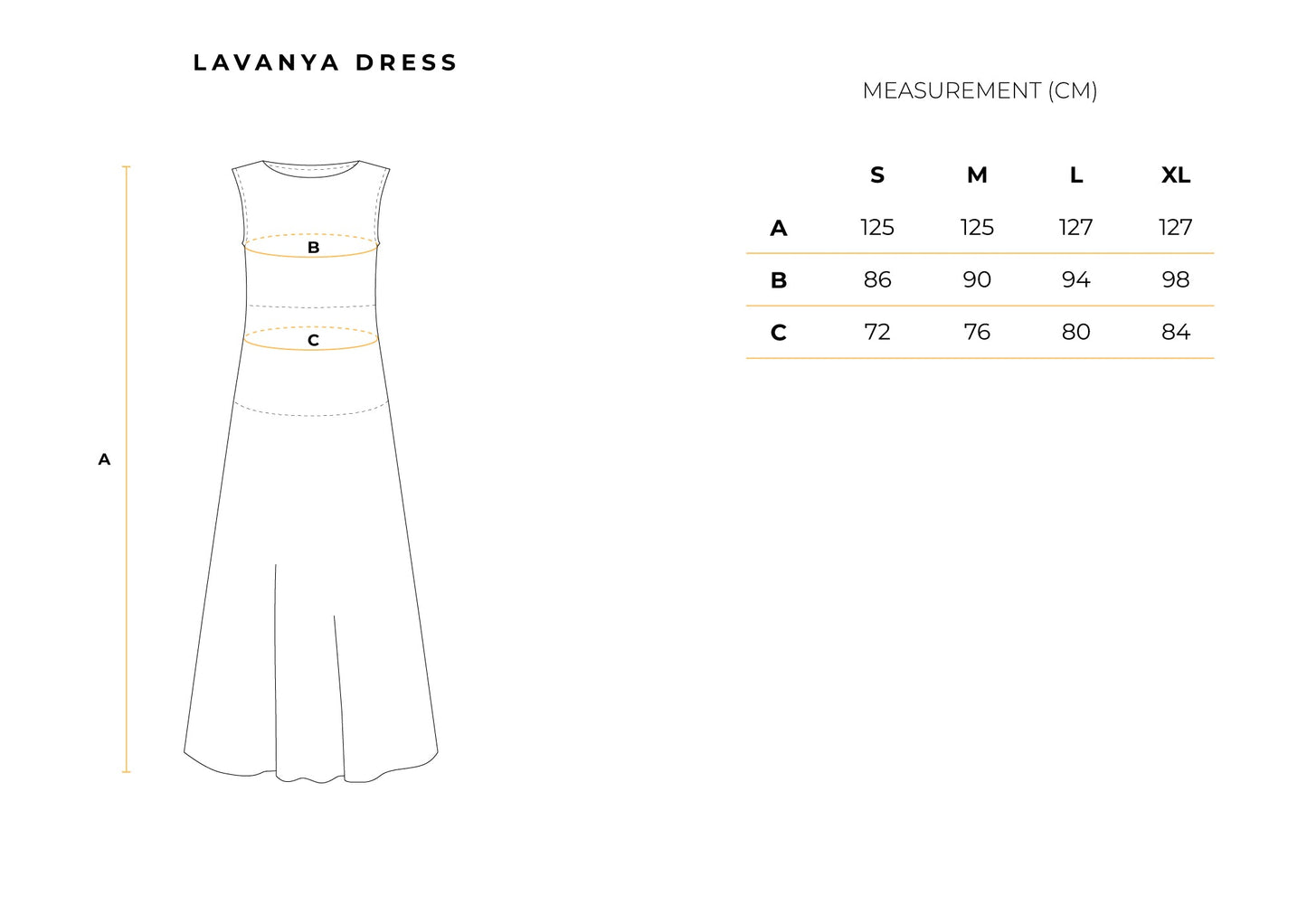 LAVANYA DRESS

B

C

A

MEASUREMENT (CM)

| | S | M | L | XL |
|---|---|---|---|---|
| A | 125 | 125 | 127 | 127 |
| B | 86 | 90 | 94 | 98 |
| C | 72 | 76 | 80 | 84 |